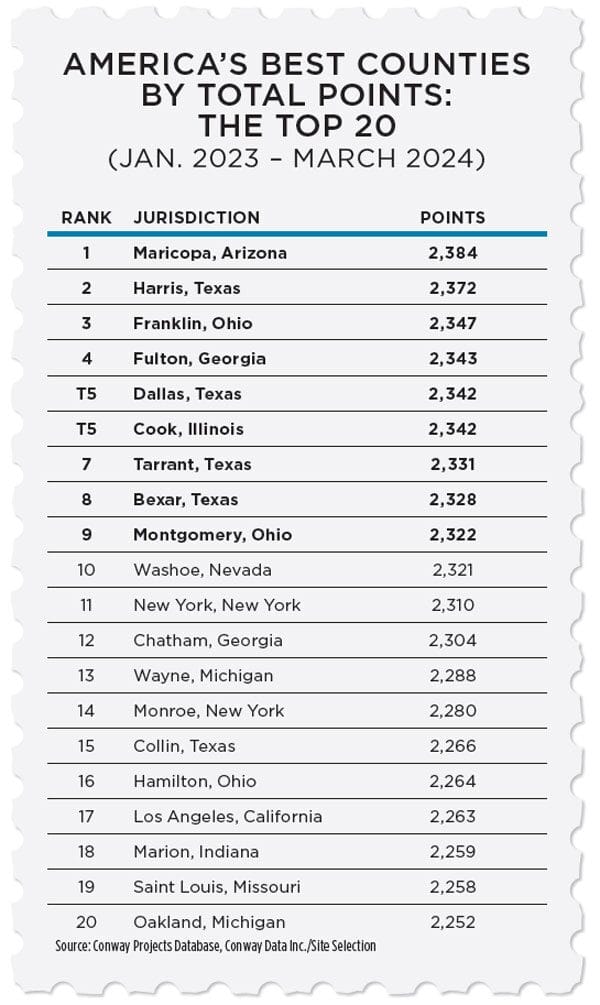 AMERICA'S BEST COUNTIES BY TOTAL POINTS: THE TOP 20
(JAN. 2023 – MARCH 2024)

| RANK | JURISDICTION | POINTS |
|---|---|---|
| 1 | Maricopa, Arizona | 2,384 |
| 2 | Harris, Texas | 2,372 |
| 3 | Franklin, Ohio | 2,347 |
| 4 | Fulton, Georgia | 2,343 |
| T5 | Dallas, Texas | 2,342 |
| T5 | Cook, Illinois | 2,342 |
| 7 | Tarrant, Texas | 2,331 |
| 8 | Bexar, Texas | 2,328 |
| 9 | Montgomery, Ohio | 2,322 |
| 10 | Washoe, Nevada | 2,321 |
| 11 | New York, New York | 2,310 |
| 12 | Chatham, Georgia | 2,304 |
| 13 | Wayne, Michigan | 2,288 |
| 14 | Monroe, New York | 2,280 |
| 15 | Collin, Texas | 2,266 |
| 16 | Hamilton, Ohio | 2,264 |
| 17 | Los Angeles, California | 2,263 |
| 18 | Marion, Indiana | 2,259 |
| 19 | Saint Louis, Missouri | 2,258 |
| 20 | Oakland, Michigan | 2,252 |

Source: Conway Projects Database, Conway Data Inc./Site Selection